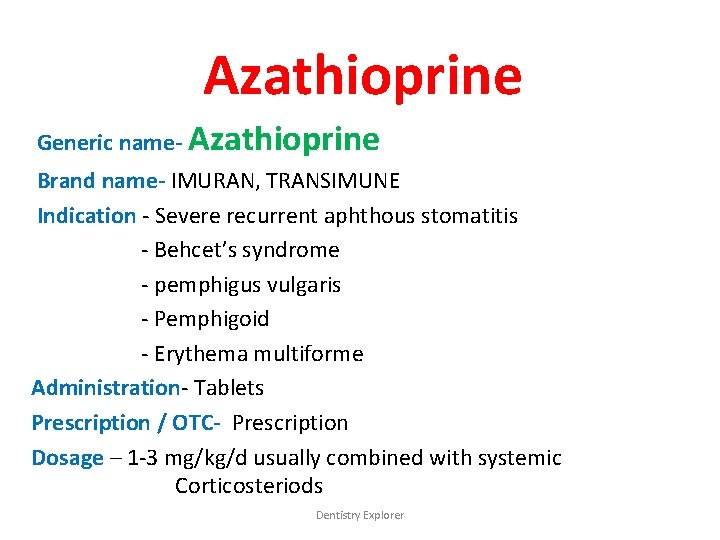 Azathioprine

Generic name- Azathioprine

Brand name- IMURAN, TRANSIMUNE

Indication - Severe recurrent aphthous stomatitis
- Behcet's syndrome
- pemphigus vulgaris
- Pemphigoid
- Erythema multiforme

Administration- Tablets

Prescription / OTC- Prescription

Dosage – 1-3 mg/kg/d usually combined with systemic Corticosteriods

Dentistry Explorer